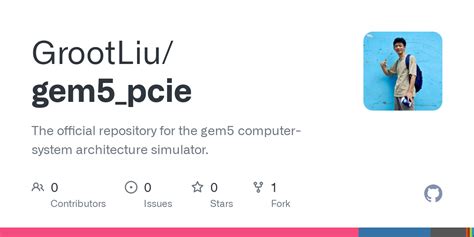 GrootLiu/
gem5_pcie

The official repository for the gem5 computer-system architecture simulator.

0
Contributors

0
Issues

0
Stars

1
Fork